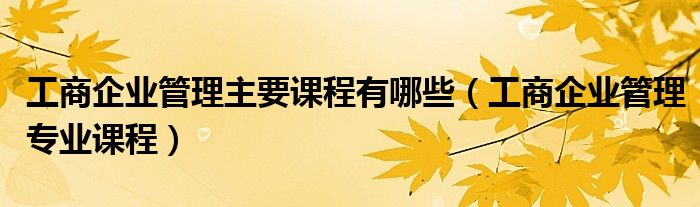 工商企业管理主要课程有哪些（工商企业管理专业课程）